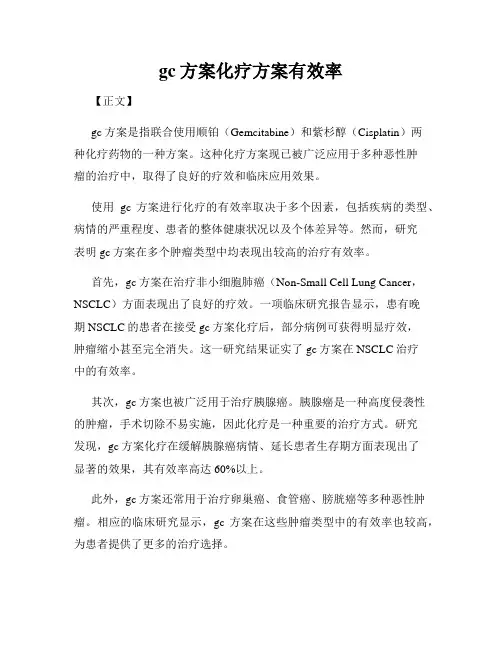 gc 方案化疗方案有效率

【正文】

gc 方案是指联合使用顺铂（Gemcitabine）和紫杉醇（Cisplatin）两种化疗药物的一种方案。这种化疗方案现已被广泛应用于多种恶性肿瘤的治疗中，取得了良好的疗效和临床应用效果。

使用 gc 方案进行化疗的有效率取决于多个因素，包括疾病的类型、病情的严重程度、患者的整体健康状况以及个体差异等。然而，研究表明 gc 方案在多个肿瘤类型中均表现出较高的治疗有效率。

首先，gc 方案在治疗非小细胞肺癌（Non-Small Cell Lung Cancer，NSCLC）方面表现出了良好的疗效。一项临床研究报告显示，患有晚期 NSCLC 的患者在接受 gc 方案化疗后，部分病例可获得明显疗效，肿瘤缩小甚至完全消失。这一研究结果证实了 gc 方案在 NSCLC 治疗中的有效率。

其次，gc 方案也被广泛用于治疗胰腺癌。胰腺癌是一种高度侵袭性的肿瘤，手术切除不易实施，因此化疗是一种重要的治疗方式。研究发现，gc 方案化疗在缓解胰腺癌病情、延长患者生存期方面表现出了显著的效果，其有效率高达 60%以上。

此外，gc 方案还常用于治疗卵巢癌、食管癌、膀胱癌等多种恶性肿瘤。相应的临床研究显示，gc 方案在这些肿瘤类型中的有效率也较高，为患者提供了更多的治疗选择。